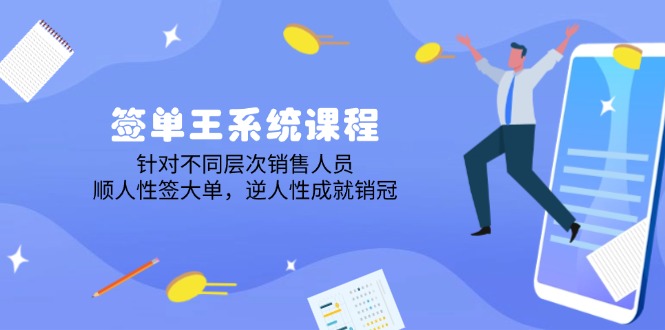 签单王系统课程

针对不同层次销售人员
顺人性签大单，逆人性成就销冠